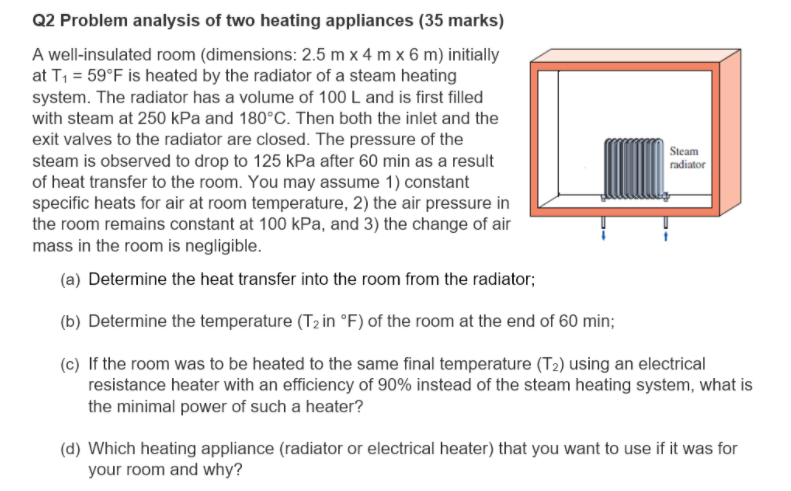 Q2 Problem analysis of two heating appliances (35 marks)

A well-insulated room (dimensions: 2.5 m x 4 m x 6 m) initially at $T_1$ = 59°F is heated by the radiator of a steam heating system. The radiator has a volume of 100 L and is first filled with steam at 250 kPa and 180°C. Then both the inlet and the exit valves to the radiator are closed. The pressure of the steam is observed to drop to 125 kPa after 60 min as a result of heat transfer to the room. You may assume 1) constant specific heats for air at room temperature, 2) the air pressure in the room remains constant at 100 kPa, and 3) the change of air mass in the room is negligible.

Steam radiator

(a) Determine the heat transfer into the room from the radiator;

(b) Determine the temperature ($T_2$ in °F) of the room at the end of 60 min;

(c) If the room was to be heated to the same final temperature ($T_2$) using an electrical resistance heater with an efficiency of 90% instead of the steam heating system, what is the minimal power of such a heater?

(d) Which heating appliance (radiator or electrical heater) that you want to use if it was for your room and why?